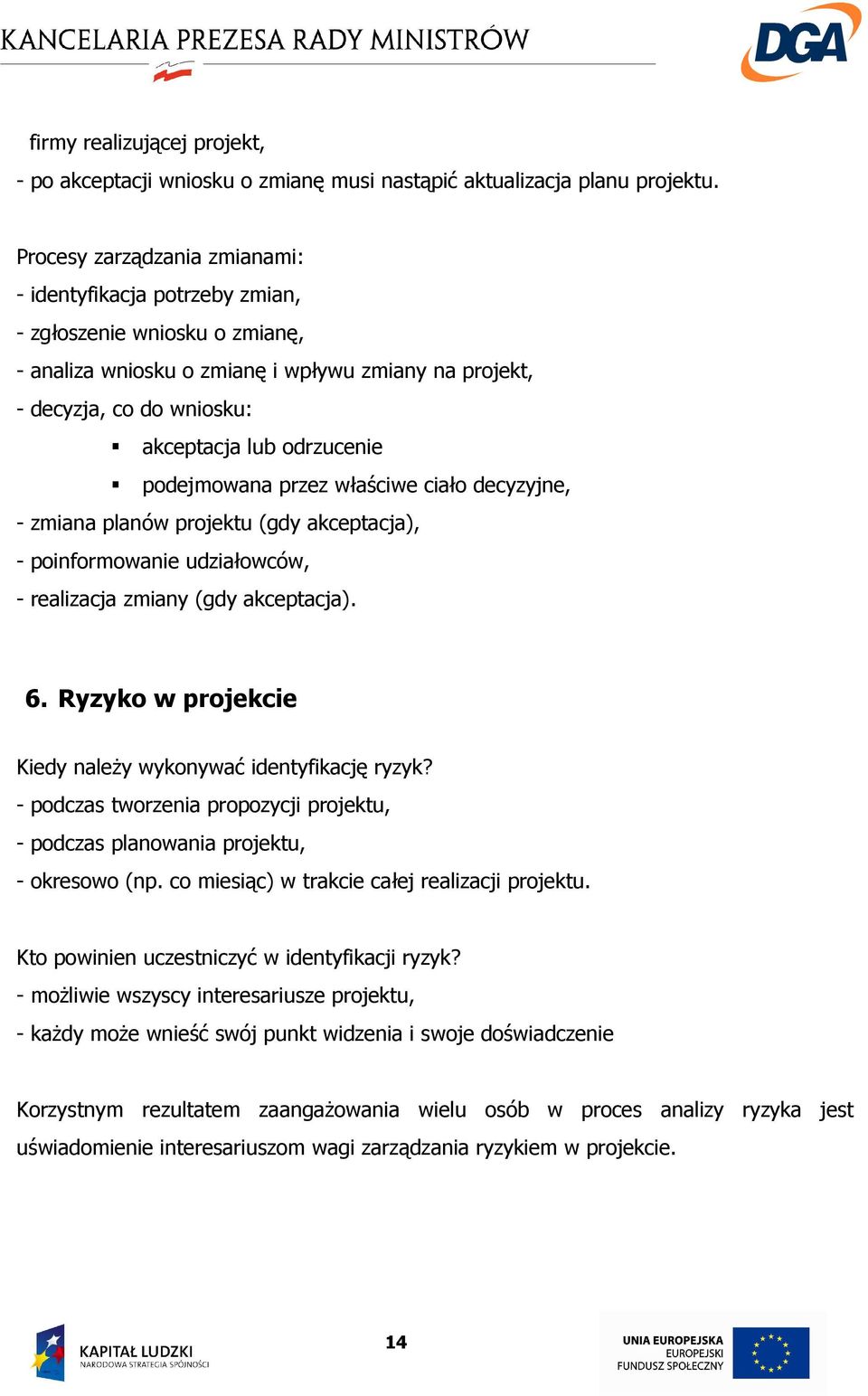 KANCELARIA PREZESA RADY MINISTRÓW

DGA

firmy realizującej projekt,
- po akceptacji wniosku o zmianę musi nastąpić aktualizacja planu projektu.

Procesy zarządzania zmianami:
- identyfikacja potrzeby zmian,
- zgłoszenie wniosku o zmianę,
- analiza wniosku o zmianę i wpływu zmiany na projekt,
- decyzja, co do wniosku:
▪ akceptacja lub odrzucenie
▪ podejmowana przez właściwe ciało decyzyjne,
- zmiana planów projektu (gdy akceptacja),
- poinformowanie udziałowców,
- realizacja zmiany (gdy akceptacja).

6. Ryzyko w projekcie

Kiedy należy wykonywać identyfikację ryzyk?
- podczas tworzenia propozycji projektu,
- podczas planowania projektu,
- okresowo (np. co miesiąc) w trakcie całej realizacji projektu.

Kto powinien uczestniczyć w identyfikacji ryzyk?
- możliwie wszyscy interesariusze projektu,
- każdy może wnieść swój punkt widzenia i swoje doświadczenie

Korzystnym rezultatem zaangażowania wielu osób w proces analizy ryzyka jest uświadomienie interesariuszom wagi zarządzania ryzykiem w projekcie.

KAPITAŁ LUDZKI
NARODOWA STRATEGIA SPÓJNOŚCI

14

UNIA EUROPEJSKA
EUROPEJSKI
FUNDUSZ SPOŁECZNY